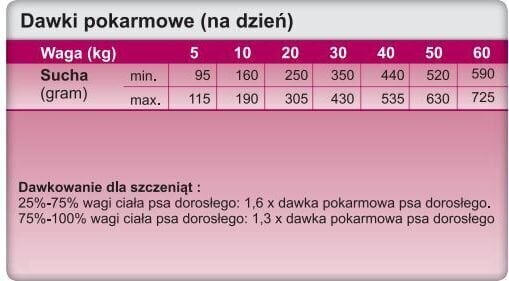 Dawki pokarmowe (na dzień)

| Waga (kg) | | 5 | 10 | 20 | 30 | 40 | 50 | 60 |
|---|---|---|---|---|---|---|---|---|
| Sucha (gram) | min. | 95 | 160 | 250 | 350 | 440 | 520 | 590 |
| | max. | 115 | 190 | 305 | 430 | 535 | 630 | 725 |

Dawkowanie dla szczeniąt :
25%-75% wagi ciała psa dorosłego: 1,6 x dawka pokarmowa psa dorosłego.
75%-100% wagi ciała psa dorosłego: 1,3 x dawka pokarmowa psa dorosłego